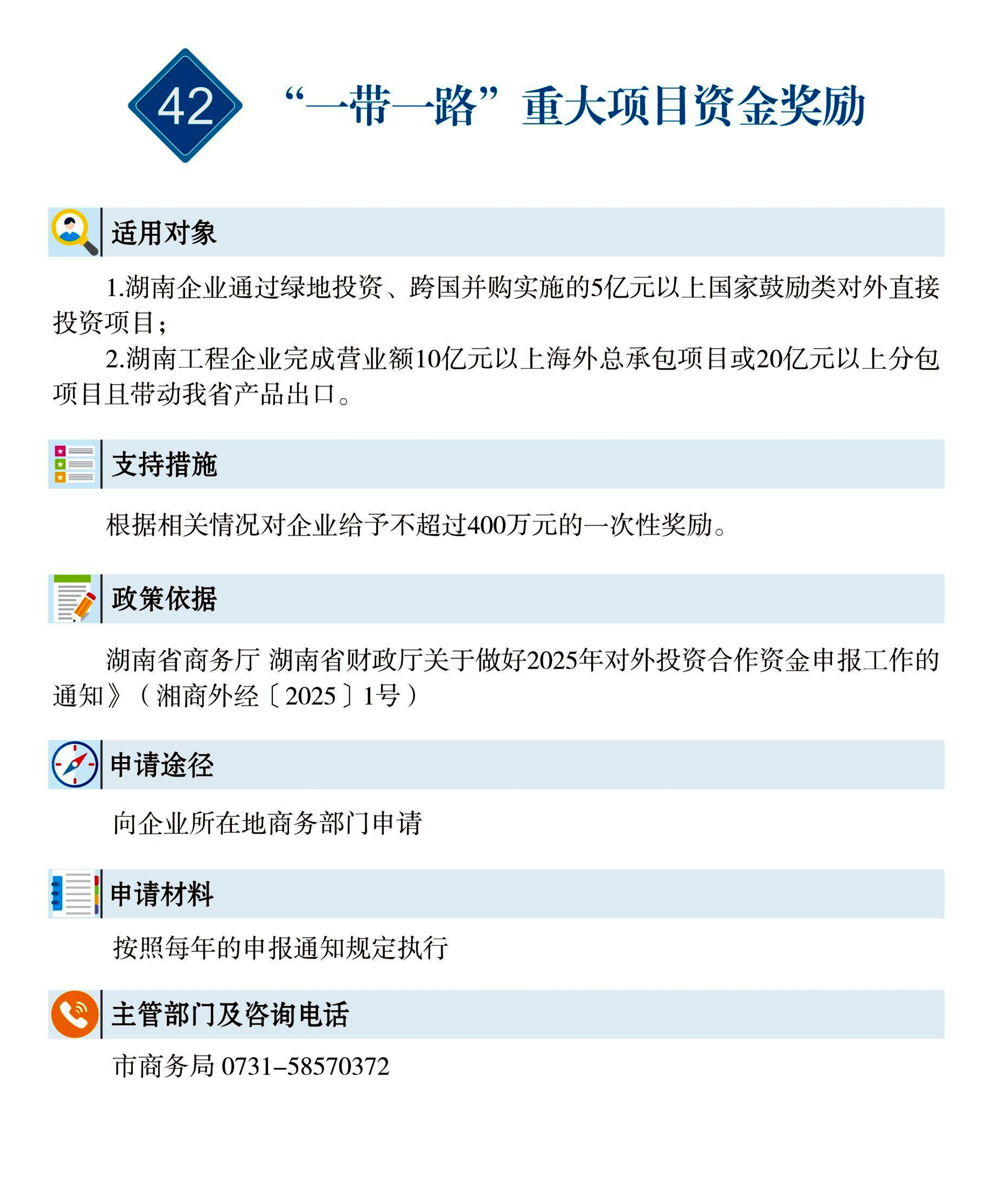 42

“一带一路”重大项目资金奖励

适用对象

1.湖南企业通过绿地投资、跨国并购实施的5亿元以上国家鼓励类对外直接投资项目；

2.湖南工程企业完成营业额10亿元以上海外总承包项目或20亿元以上分包项目且带动我省产品出口。

支持措施

根据相关情况对企业给予不超过400万元的一次性奖励。

政策依据

湖南省商务厅 湖南省财政厅关于做好2025年对外投资合作资金申报工作的通知》（湘商外经〔2025〕1号）

申请途径

向企业所在地商务部门申请

申请材料

按照每年的申报通知规定执行

主管部门及咨询电话

市商务局 0731-58570372